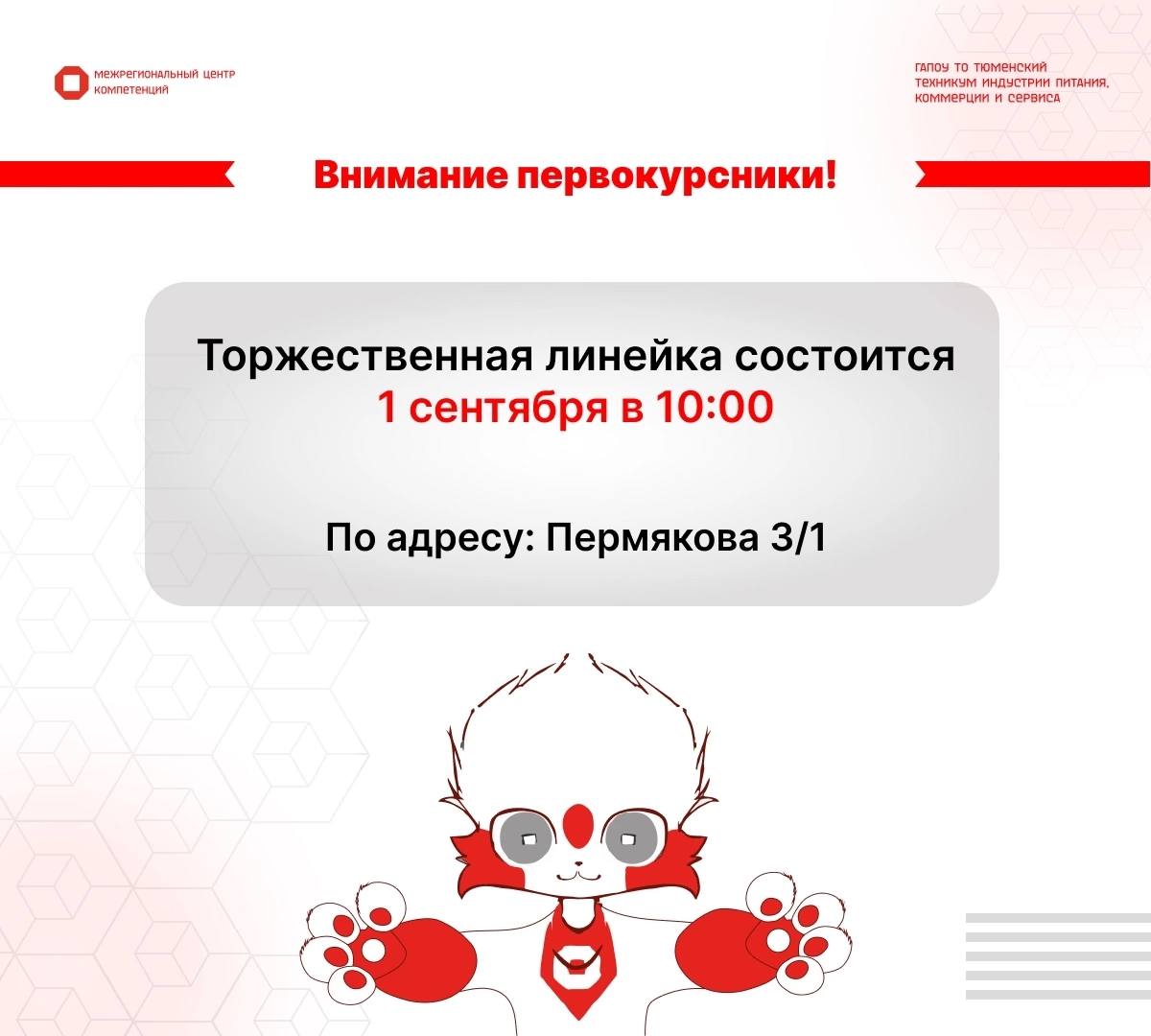 МЕЖРЕГИОНАЛЬНЫЙ ЦЕНТР
КОМПЕТЕНЦИЙ

ГАПОУ ТО ТЮМЕНСКИЙ
ТЕХНИКУМ ИНДУСТРИИ ПИТАНИЯ,
КОММЕРЦИИ И СЕРВИСА

Внимание первокурсники!

Торжественная линейка состоится
1 сентября в 10:00

По адресу: Пермякова 3/1